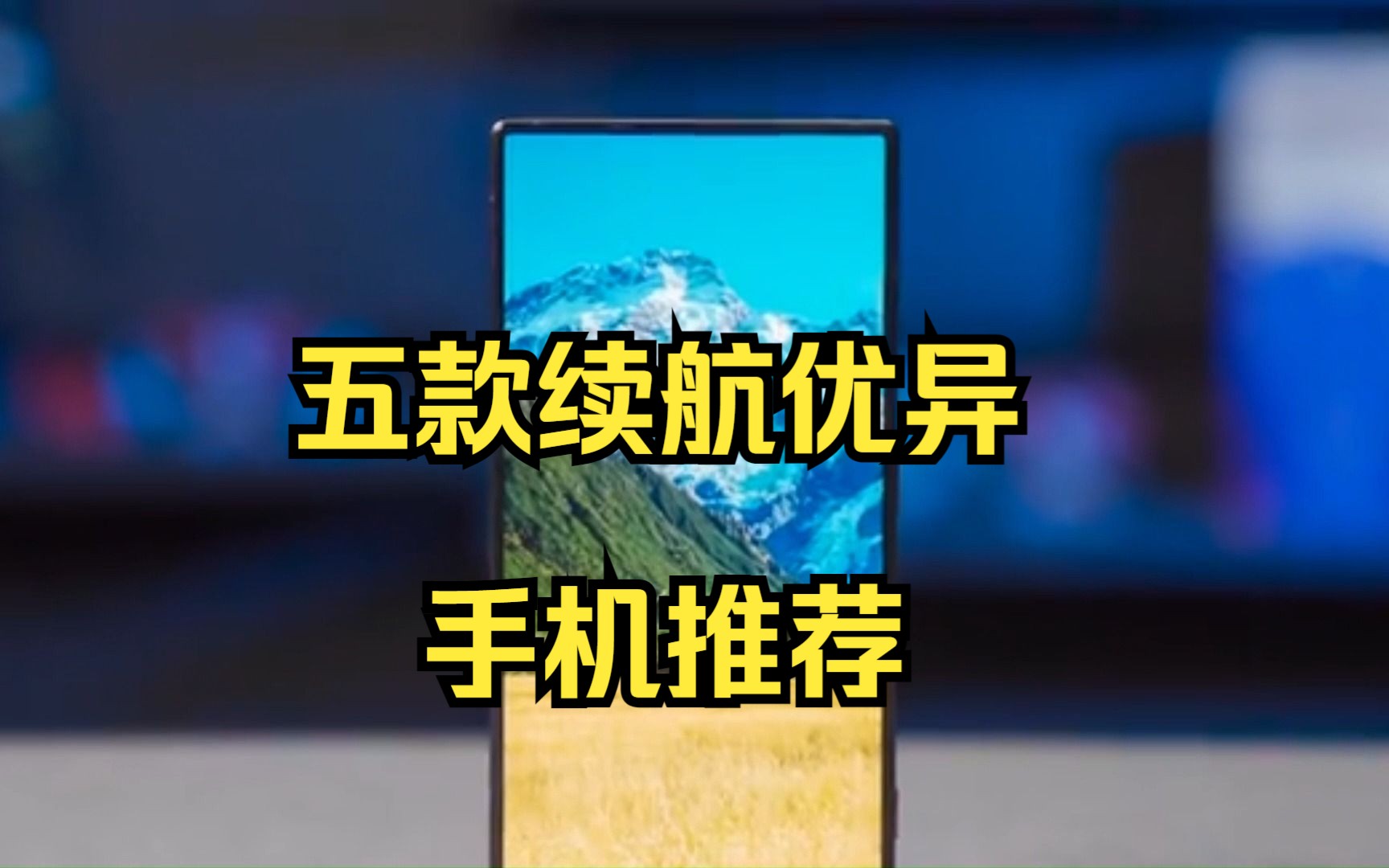 五款续航优异

手机推荐